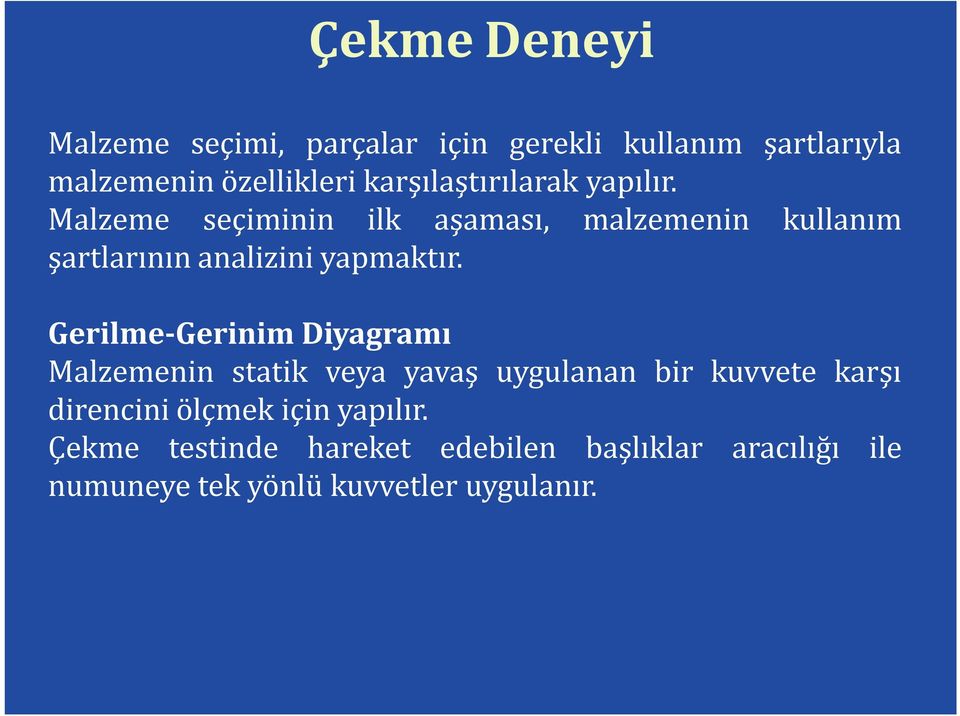 Çekme Deneyi

Malzeme seçimi, parçalar için gerekli kullanım şartlarıyla malzemenin özellikleri karşılaştırılarak yapılır.
Malzeme seçiminin ilk aşaması, malzemenin kullanım şartlarının analizini yapmaktır.

Gerilme-Gerinim Diyagramı
Malzemenin statik veya yavaş uygulanan bir kuvvete karşı direncini ölçmek için yapılır.
Çekme testinde hareket edebilen başlıklar aracılığı ile numuneye tek yönlü kuvvetler uygulanır.